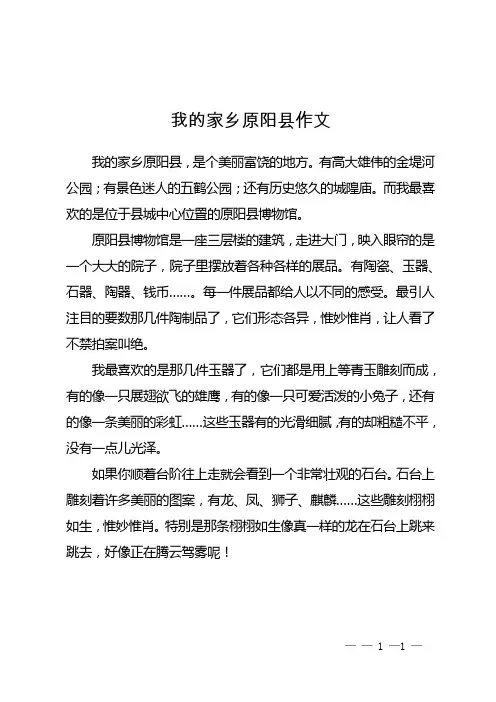 我的家乡原阳县作文

我的家乡原阳县，是个美丽富饶的地方。有高大雄伟的金堤河公园；有景色迷人的五鹤公园；还有历史悠久的城隍庙。而我最喜欢的是位于县城中心位置的原阳县博物馆。

原阳县博物馆是一座三层楼的建筑，走进大门，映入眼帘的是一个大大的院子，院子里摆放着各种各样的展品。有陶瓷、玉器、石器、陶器、钱币……。每一件展品都给人以不同的感受。最引人注目的要数那几件陶制品了，它们形态各异，惟妙惟肖，让人看了不禁拍案叫绝。

我最喜欢的是那几件玉器了，它们都是用上等青玉雕刻而成，有的像一只展翅欲飞的雄鹰，有的像一只可爱活泼的小兔子，还有的像一条美丽的彩虹……这些玉器有的光滑细腻，有的却粗糙不平，没有一点儿光泽。

如果你顺着台阶往上走就会看到一个非常壮观的石台。石台上雕刻着许多美丽的图案，有龙、凤、狮子、麒麟……这些雕刻栩栩如生，惟妙惟肖。特别是那条栩栩如生像真一样的龙在石台上跳来跳去，好像正在腾云驾雾呢！

— — 1 —1 —